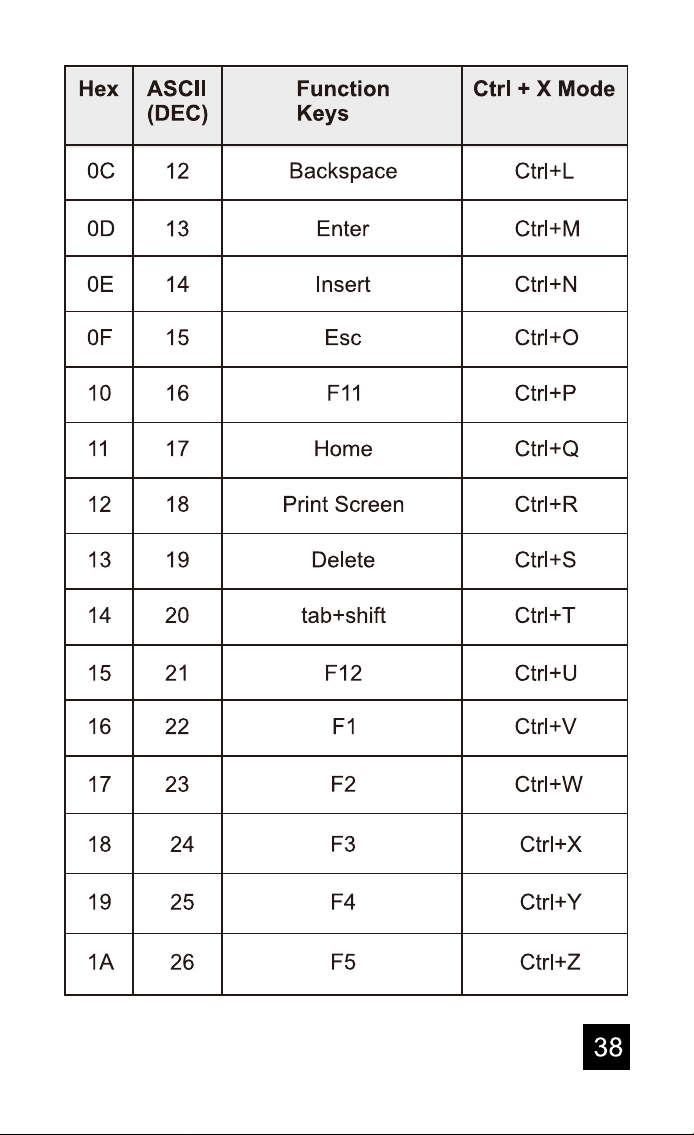 | Hex | ASCII (DEC) | Function Keys | Ctrl + X Mode |
|---|---|---|---|
| 0C | 12 | Backspace | Ctrl+L |
| 0D | 13 | Enter | Ctrl+M |
| 0E | 14 | Insert | Ctrl+N |
| 0F | 15 | Esc | Ctrl+O |
| 10 | 16 | F11 | Ctrl+P |
| 11 | 17 | Home | Ctrl+Q |
| 12 | 18 | Print Screen | Ctrl+R |
| 13 | 19 | Delete | Ctrl+S |
| 14 | 20 | tab+shift | Ctrl+T |
| 15 | 21 | F12 | Ctrl+U |
| 16 | 22 | F1 | Ctrl+V |
| 17 | 23 | F2 | Ctrl+W |
| 18 | 24 | F3 | Ctrl+X |
| 19 | 25 | F4 | Ctrl+Y |
| 1A | 26 | F5 | Ctrl+Z |

38